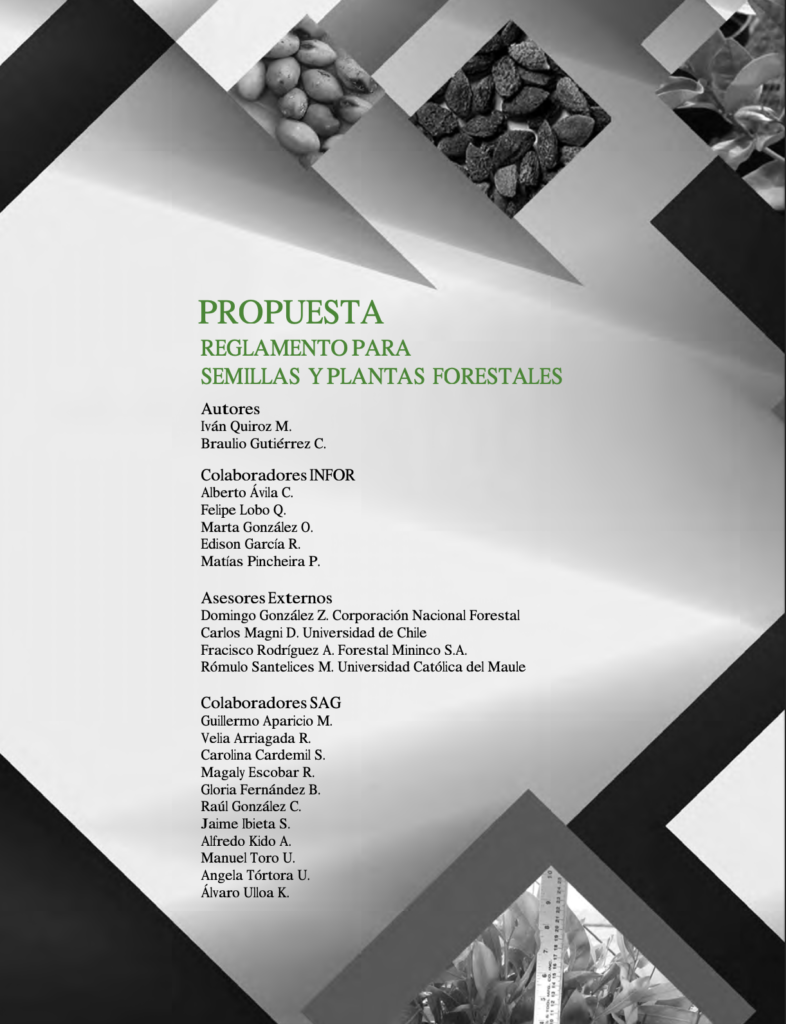 PROPUESTA
REGLAMENTO PARA
SEMILLAS Y PLANTAS FORESTALES

Autores
Iván Quiroz M.
Braulio Gutiérrez C.

Colaboradores INFOR
Alberto Ávila C.
Felipe Lobo Q.
Marta González O.
Edison García R.
Matías Pincheira P.

Asesores Externos
Domingo González Z. Corporación Nacional Forestal
Carlos Magni D. Universidad de Chile
Fracisco Rodríguez A. Forestal Mininco S.A.
Rómulo Santelices M. Universidad Católica del Maule

Colaboradores SAG
Guillermo Aparicio M.
Velia Arriagada R.
Carolina Cardemil S.
Magaly Escobar R.
Gloria Fernández B.
Raúl González C.
Jaime Ibieta S.
Alfredo Kido A.
Manuel Toro U.
Angela Tórtora U.
Álvaro Ulloa K.